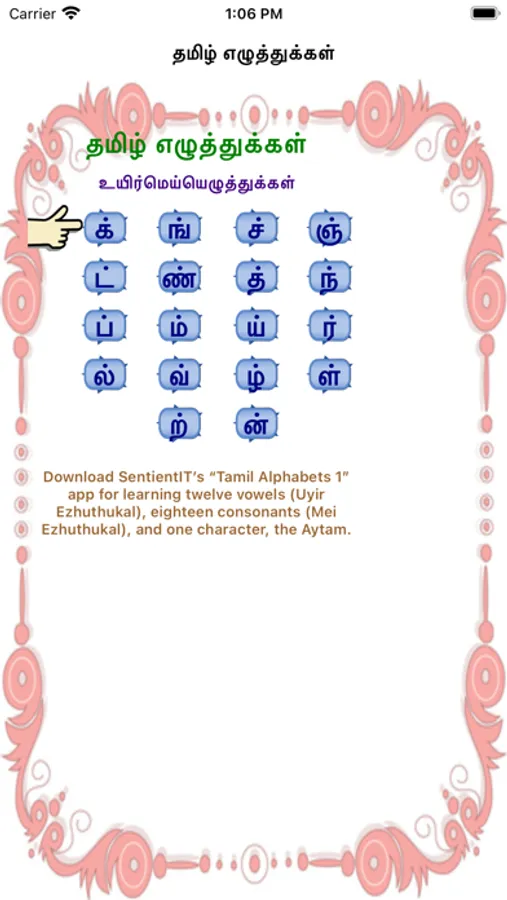 Carrier 1:06 PM

தமிழ் எழுத்துக்கள்

தமிழ் எழுத்துக்கள்

உயிர்மெய்யெழுத்துக்கள்

க் ங் ச் ஞ்
ட் ண் த் ந்
ப் ம் ய் ர்
ல் வ் ழ் ள்
ற் ன்

Download SentientIT's "Tamil Alphabets 1" app for learning twelve vowels (Uyir Ezhuthukal), eighteen consonants (Mei Ezhuthukal), and one character, the Aytam.